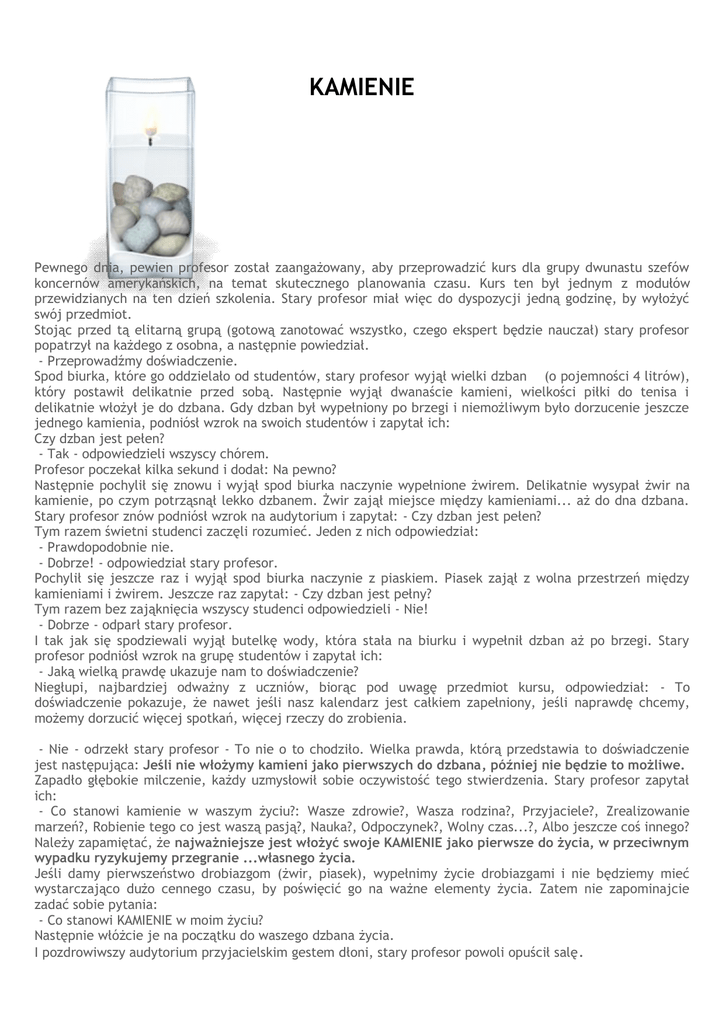 KAMIENIE

Pewnego dnia, pewien profesor został zaangażowany, aby przeprowadzić kurs dla grupy dwunastu szefów koncernów amerykańskich, na temat skutecznego planowania czasu. Kurs ten był jednym z modułów przewidzianych na ten dzień szkolenia. Stary profesor miał więc do dyspozycji jedną godzinę, by wyłożyć swój przedmiot.
Stojąc przed tą elitarną grupą (gotową zanotować wszystko, czego ekspert będzie nauczał) stary profesor popatrzył na każdego z osobna, a następnie powiedział.
- Przeprowadźmy doświadczenie.
Spod biurka, które go oddzielało od studentów, stary profesor wyjął wielki dzban (o pojemności 4 litrów), który postawił delikatnie przed sobą. Następnie wyjął dwanaście kamieni, wielkości piłki do tenisa i delikatnie włożył je do dzbana. Gdy dzban był wypełniony po brzegi i niemożliwym było dorzucenie jeszcze jednego kamienia, podniósł wzrok na swoich studentów i zapytał ich:
Czy dzban jest pełen?
- Tak - odpowiedzieli wszyscy chórem.
Profesor poczekał kilka sekund i dodał: Na pewno?
Następnie pochylił się znowu i wyjął spod biurka naczynie wypełnione żwirem. Delikatnie wysypał żwir na kamienie, po czym potrząsnął lekko dzbanem. Żwir zajął miejsce między kamieniami... aż do dna dzbana. Stary profesor znów podniósł wzrok na audytorium i zapytał: - Czy dzban jest pełen?
Tym razem świetni studenci zaczęli rozumieć. Jeden z nich odpowiedział:
- Prawdopodobnie nie.
- Dobrze! - odpowiedział stary profesor.
Pochylił się jeszcze raz i wyjął spod biurka naczynie z piaskiem. Piasek zajął z wolna przestrzeń między kamieniami i żwirem. Jeszcze raz zapytał: - Czy dzban jest pełny?
Tym razem bez zająknięcia wszyscy studenci odpowiedzieli - Nie!
- Dobrze - odparł stary profesor.
I tak jak się spodziewali wyjął butelkę wody, która stała na biurku i wypełnił dzban aż po brzegi. Stary profesor podniósł wzrok na grupę studentów i zapytał ich:
- Jaką wielką prawdę ukazuje nam to doświadczenie?
Niegłupi, najbardziej odważny z uczniów, biorąc pod uwagę przedmiot kursu, odpowiedział: - To doświadczenie pokazuje, że nawet jeśli nasz kalendarz jest całkiem zapełniony, jeśli naprawdę chcemy, możemy dorzucić więcej spotkań, więcej rzeczy do zrobienia.

- Nie - odrzekł stary profesor - To nie o to chodziło. Wielka prawda, którą przedstawia to doświadczenie jest następująca: Jeśli nie włożymy kamieni jako pierwszych do dzbana, później nie będzie to możliwe.
Zapadło głębokie milczenie, każdy uzmysłowił sobie oczywistość tego stwierdzenia. Stary profesor zapytał ich:
- Co stanowi kamienie w waszym życiu?: Wasze zdrowie?, Wasza rodzina?, Przyjaciele?, Zrealizowanie marzeń?, Robienie tego co jest waszą pasją?, Nauka?, Odpoczynek?, Wolny czas...?, Albo jeszcze coś innego?
Należy zapamiętać, że najważniejsze jest włożyć swoje KAMIENIE jako pierwsze do życia, w przeciwnym wypadku ryzykujemy przegranie ...własnego życia.
Jeśli damy pierwszeństwo drobiazgom (żwir, piasek), wypełnimy życie drobiazgami i nie będziemy mieć wystarczająco dużo cennego czasu, by poświęcić go na ważne elementy życia. Zatem nie zapominajcie zadać sobie pytania:
- Co stanowi KAMIENIE w moim życiu?
Następnie włóżcie je na początku do waszego dzbana życia.
I pozdrowiwszy audytorium przyjacielskim gestem dłoni, stary profesor powoli opuścił salę.